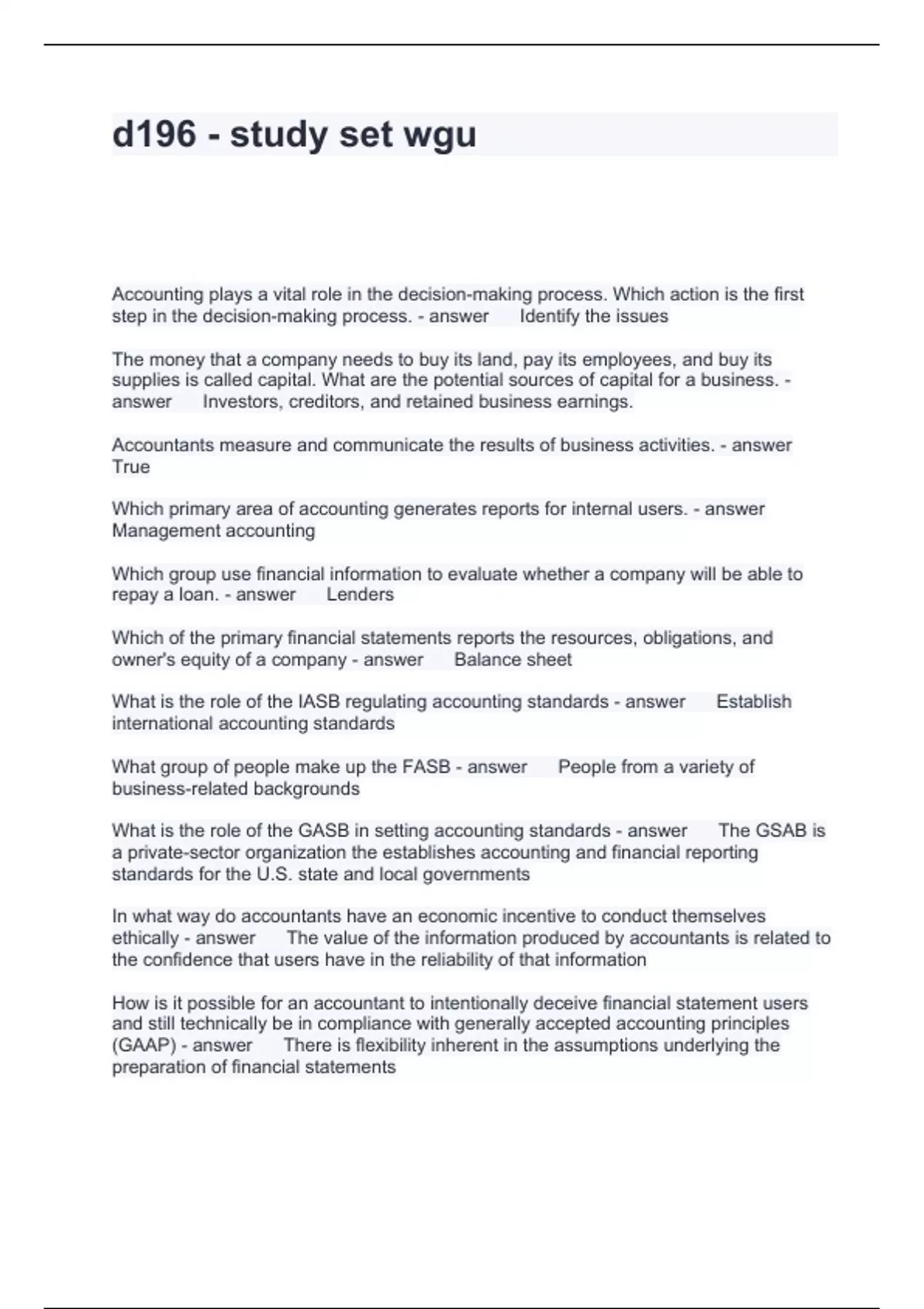 d196 - study set wgu

Accounting plays a vital role in the decision-making process. Which action is the first step in the decision-making process. - answer Identify the issues

The money that a company needs to buy its land, pay its employees, and buy its supplies is called capital. What are the potential sources of capital for a business. - answer Investors, creditors, and retained business earnings.

Accountants measure and communicate the results of business activities. - answer True

Which primary area of accounting generates reports for internal users. - answer Management accounting

Which group use financial information to evaluate whether a company will be able to repay a loan. - answer Lenders

Which of the primary financial statements reports the resources, obligations, and owner's equity of a company - answer Balance sheet

What is the role of the IASB regulating accounting standards - answer Establish international accounting standards

What group of people make up the FASB - answer People from a variety of business-related backgrounds

What is the role of the GASB in setting accounting standards - answer The GSAB is a private-sector organization the establishes accounting and financial reporting standards for the U.S. state and local governments

In what way do accountants have an economic incentive to conduct themselves ethically - answer The value of the information produced by accountants is related to the confidence that users have in the reliability of that information

How is it possible for an accountant to intentionally deceive financial statement users and still technically be in compliance with generally accepted accounting principles (GAAP) - answer There is flexibility inherent in the assumptions underlying the preparation of financial statements